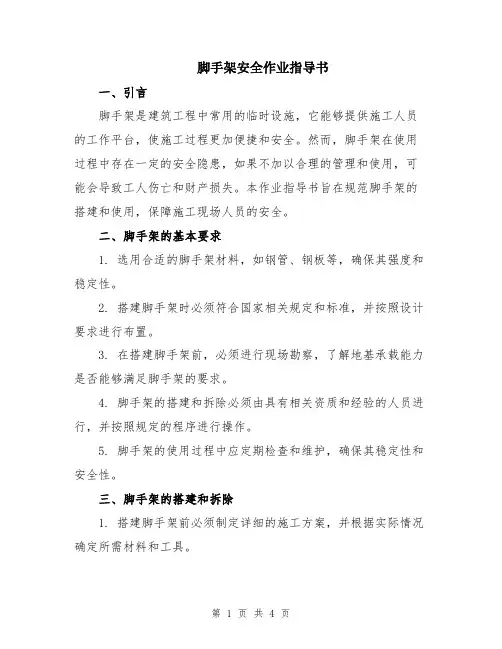 脚手架安全作业指导书

一、引言

脚手架是建筑工程中常用的临时设施，它能够提供施工人员的工作平台，使施工过程更加便捷和安全。然而，脚手架在使用过程中存在一定的安全隐患，如果不加以合理的管理和使用，可能会导致工人伤亡和财产损失。本作业指导书旨在规范脚手架的搭建和使用，保障施工现场人员的安全。

二、脚手架的基本要求

1. 选用合适的脚手架材料，如钢管、钢板等，确保其强度和稳定性。

2. 搭建脚手架时必须符合国家相关规定和标准，并按照设计要求进行布置。

3. 在搭建脚手架前，必须进行现场勘察，了解地基承载能力是否能够满足脚手架的要求。

4. 脚手架的搭建和拆除必须由具有相关资质和经验的人员进行，并按照规定的程序进行操作。

5. 脚手架的使用过程中应定期检查和维护，确保其稳定性和安全性。

三、脚手架的搭建和拆除

1. 搭建脚手架前必须制定详细的施工方案，并根据实际情况确定所需材料和工具。

第 1 页 共 4 页